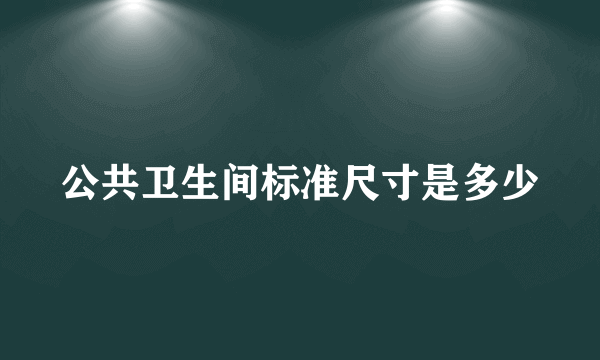 公共卫生间标准尺寸是多少